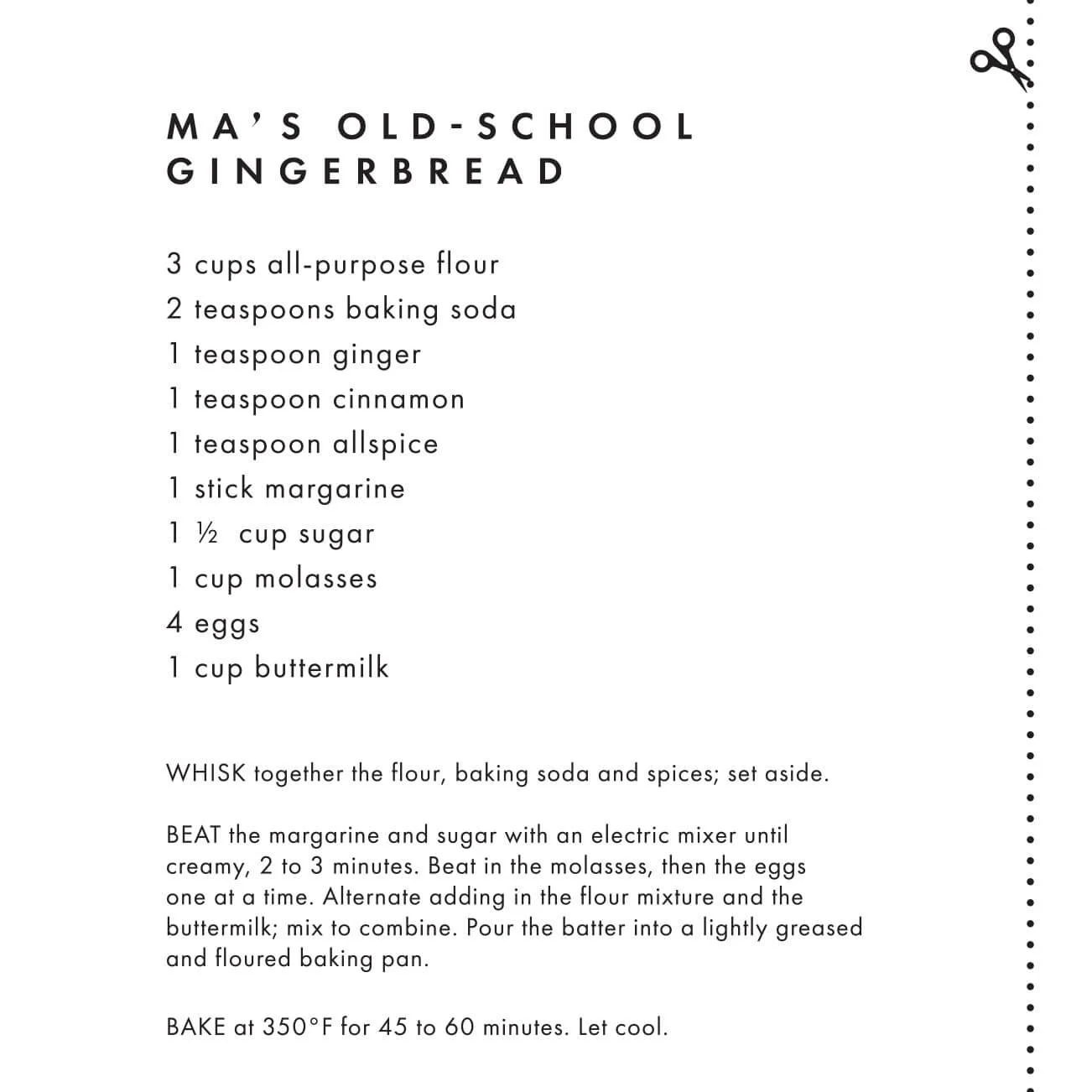 MA'S OLD-SCHOOL GINGERBREAD

3 cups all-purpose flour
2 teaspoons baking soda
1 teaspoon ginger
1 teaspoon cinnamon
1 teaspoon allspice
1 stick margarine
1 ½ cup sugar
1 cup molasses
4 eggs
1 cup buttermilk

WHISK together the flour, baking soda and spices; set aside.

BEAT the margarine and sugar with an electric mixer until creamy, 2 to 3 minutes. Beat in the molasses, then the eggs one at a time. Alternate adding in the flour mixture and the buttermilk; mix to combine. Pour the batter into a lightly greased and floured baking pan.

BAKE at 350°F for 45 to 60 minutes. Let cool.